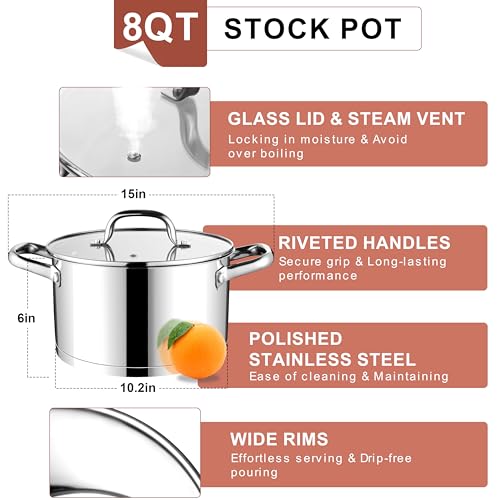 8QT STOCK POT

GLASS LID & STEAM VENT
Locking in moisture & Avoid over boiling

15in

6in

10.2in

RIVETED HANDLES
Secure grip & Long-lasting performance

POLISHED STAINLESS STEEL
Ease of cleaning & Maintaining

WIDE RIMS
Effortless serving & Drip-free pouring